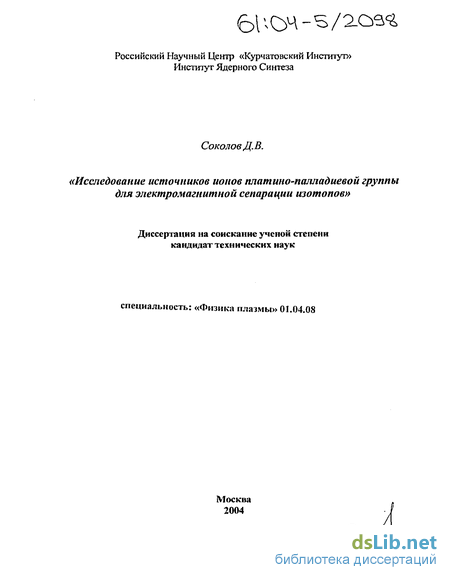 61:04-5/2098

Российский Научный Центр «Курчатовский Институт»
Институт Ядерного Синтеза

Соколов Д.В.

«Исследование источников ионов платино-палладиевой группы для электромагнитной сепарации изотопов»

Диссертация на соискание ученой степени
кандидат технических наук

специальность: «Физика плазмы» 01.04.08

Москва
2004

1

dsLib.net
библиотека диссертаций